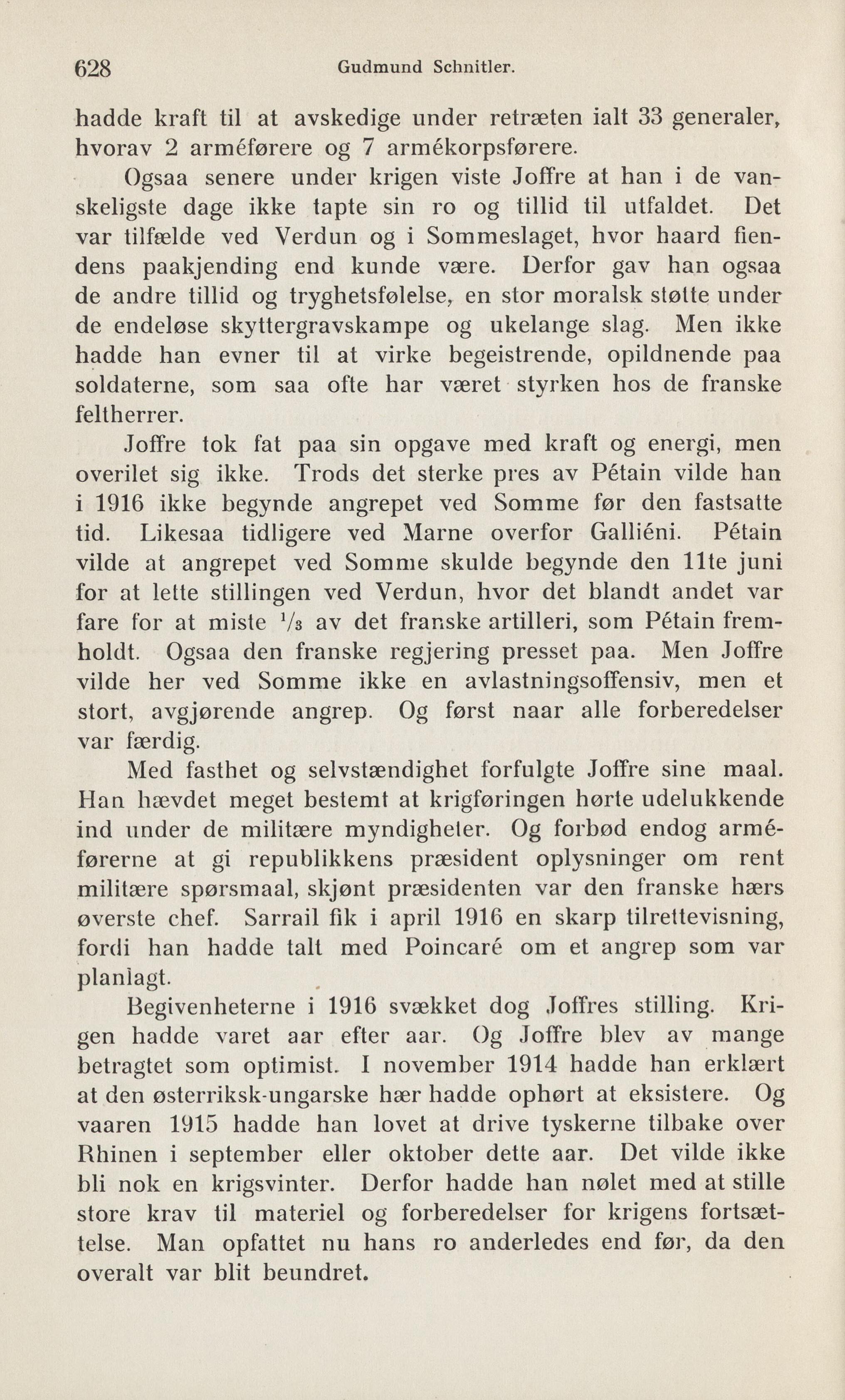 628 Gudmund Schnitler.

hadde kraft til at avskedige under retræten ialt 33 generaler, hvorav 2 arméførere og 7 armékorpsførere.

Ogsaa senere under krigen viste Joffre at han i de vanskeligste dage ikke tapte sin ro og tillid til utfaldet. Det var tilfælde ved Verdun og i Sommeslaget, hvor haard fiendens paakjending end kunde være. Derfor gav han ogsaa de andre tillid og tryghetsfølelse, en stor moralsk støtte under de endeløse skyttergravskampe og ukelange slag. Men ikke hadde han evner til at virke begeistrende, opildnende paa soldaterne, som saa ofte har været styrken hos de franske feltherrer.

Joffre tok fat paa sin opgave med kraft og energi, men overilet sig ikke. Trods det sterke pres av Pétain vilde han i 1916 ikke begynde angrepet ved Somme før den fastsatte tid. Likesaa tidligere ved Marne overfor Galliéni. Pétain vilde at angrepet ved Somme skulde begynde den 11te juni for at lette stillingen ved Verdun, hvor det blandt andet var fare for at miste $^1/_3$ av det franske artilleri, som Pétain fremholdt. Ogsaa den franske regjering presset paa. Men Joffre vilde her ved Somme ikke en avlastningsoffensiv, men et stort, avgjørende angrep. Og først naar alle forberedelser var færdig.

Med fasthet og selvstændighet forfulgte Joffre sine maal. Han hævdet meget bestemt at krigføringen hørte udelukkende ind under de militære myndigheter. Og forbød endog arméførerne at gi republikkens præsident oplysninger om rent militære spørsmaal, skjønt præsidenten var den franske hærs øverste chef. Sarrail fik i april 1916 en skarp tilrettevisning, fordi han hadde talt med Poincaré om et angrep som var planlagt.

Begivenheterne i 1916 svækket dog Joffres stilling. Krigen hadde varet aar efter aar. Og Joffre blev av mange betragtet som optimist. I november 1914 hadde han erklært at den østerriksk-ungarske hær hadde ophørt at eksistere. Og vaaren 1915 hadde han lovet at drive tyskerne tilbake over Rhinen i september eller oktober dette aar. Det vilde ikke bli nok en krigsvinter. Derfor hadde han nølet med at stille store krav til materiel og forberedelser for krigens fortsættelse. Man opfattet nu hans ro anderledes end før, da den overalt var blit beundret.